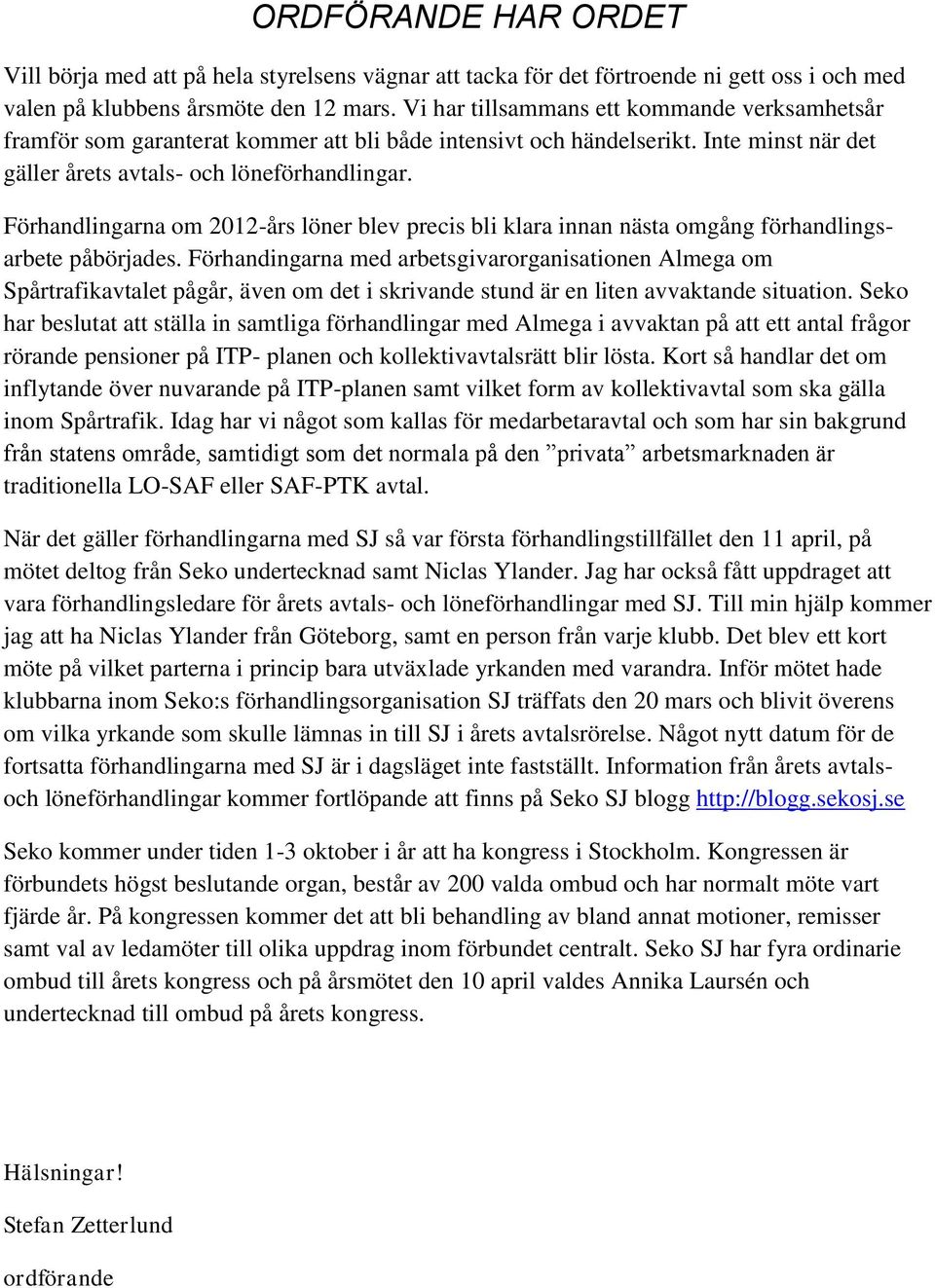 ORDFÖRANDE HAR ORDET

Vill börja med att på hela styrelsens vägnar att tacka för det förtroende ni gett oss i och med valen på klubbens årsmöte den 12 mars. Vi har tillsammans ett kommande verksamhetsår framför som garanterat kommer att bli både intensivt och händelserikt. Inte minst när det gäller årets avtals- och löneförhandlingar.

Förhandlingarna om 2012-års löner blev precis bli klara innan nästa omgång förhandlingsarbete påbörjades. Förhandingarna med arbetsgivarorganisationen Almega om Spårtrafikavtalet pågår, även om det i skrivande stund är en liten avvaktande situation. Seko har beslutat att ställa in samtliga förhandlingar med Almega i avvaktan på att ett antal frågor rörande pensioner på ITP- planen och kollektivavtalsrätt blir lösta. Kort så handlar det om inflytande över nuvarande på ITP-planen samt vilket form av kollektivavtal som ska gälla inom Spårtrafik. Idag har vi något som kallas för medarbetaravtal och som har sin bakgrund från statens område, samtidigt som det normala på den ”privata” arbetsmarknaden är traditionella LO-SAF eller SAF-PTK avtal.

När det gäller förhandlingarna med SJ så var första förhandlingstillfället den 11 april, på mötet deltog från Seko undertecknad samt Niclas Ylander. Jag har också fått uppdraget att vara förhandlingsledare för årets avtals- och löneförhandlingar med SJ. Till min hjälp kommer jag att ha Niclas Ylander från Göteborg, samt en person från varje klubb. Det blev ett kort möte på vilket parterna i princip bara utväxlade yrkanden med varandra. Inför mötet hade klubbarna inom Seko:s förhandlingsorganisation SJ träffats den 20 mars och blivit överens om vilka yrkande som skulle lämnas in till SJ i årets avtalsrörelse. Något nytt datum för de fortsatta förhandlingarna med SJ är i dagsläget inte fastställt. Information från årets avtals- och löneförhandlingar kommer fortlöpande att finns på Seko SJ blogg http://blogg.sekosj.se

Seko kommer under tiden 1-3 oktober i år att ha kongress i Stockholm. Kongressen är förbundets högst beslutande organ, består av 200 valda ombud och har normalt möte vart fjärde år. På kongressen kommer det att bli behandling av bland annat motioner, remisser samt val av ledamöter till olika uppdrag inom förbundet centralt. Seko SJ har fyra ordinarie ombud till årets kongress och på årsmötet den 10 april valdes Annika Laursén och undertecknad till ombud på årets kongress.

Hälsningar!

Stefan Zetterlund

ordförande